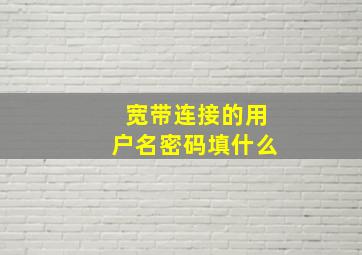 宽带连接的用户名密码填什么